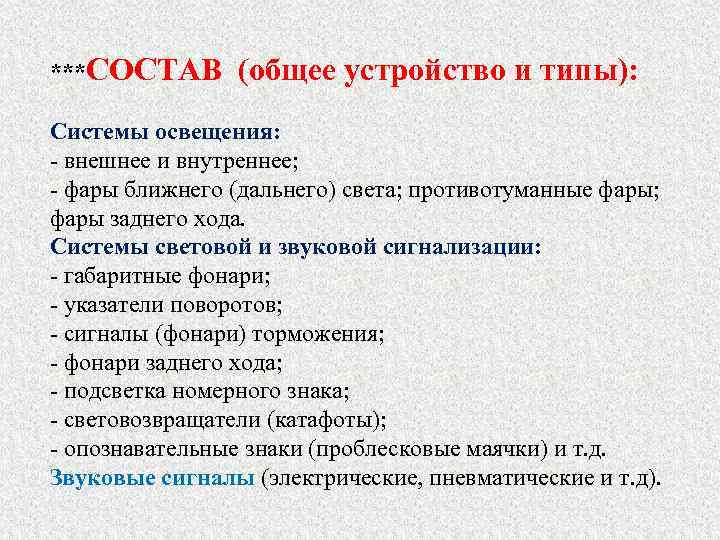 ***СОСТАВ (общее устройство и типы):

Системы освещения:
- внешнее и внутреннее;
- фары ближнего (дальнего) света; противотуманные фары; фары заднего хода.
Системы световой и звуковой сигнализации:
- габаритные фонари;
- указатели поворотов;
- сигналы (фонари) торможения;
- фонари заднего хода;
- подсветка номерного знака;
- световозвращатели (катафоты);
- опознавательные знаки (проблесковые маячки) и т.д.
Звуковые сигналы (электрические, пневматические и т.д).